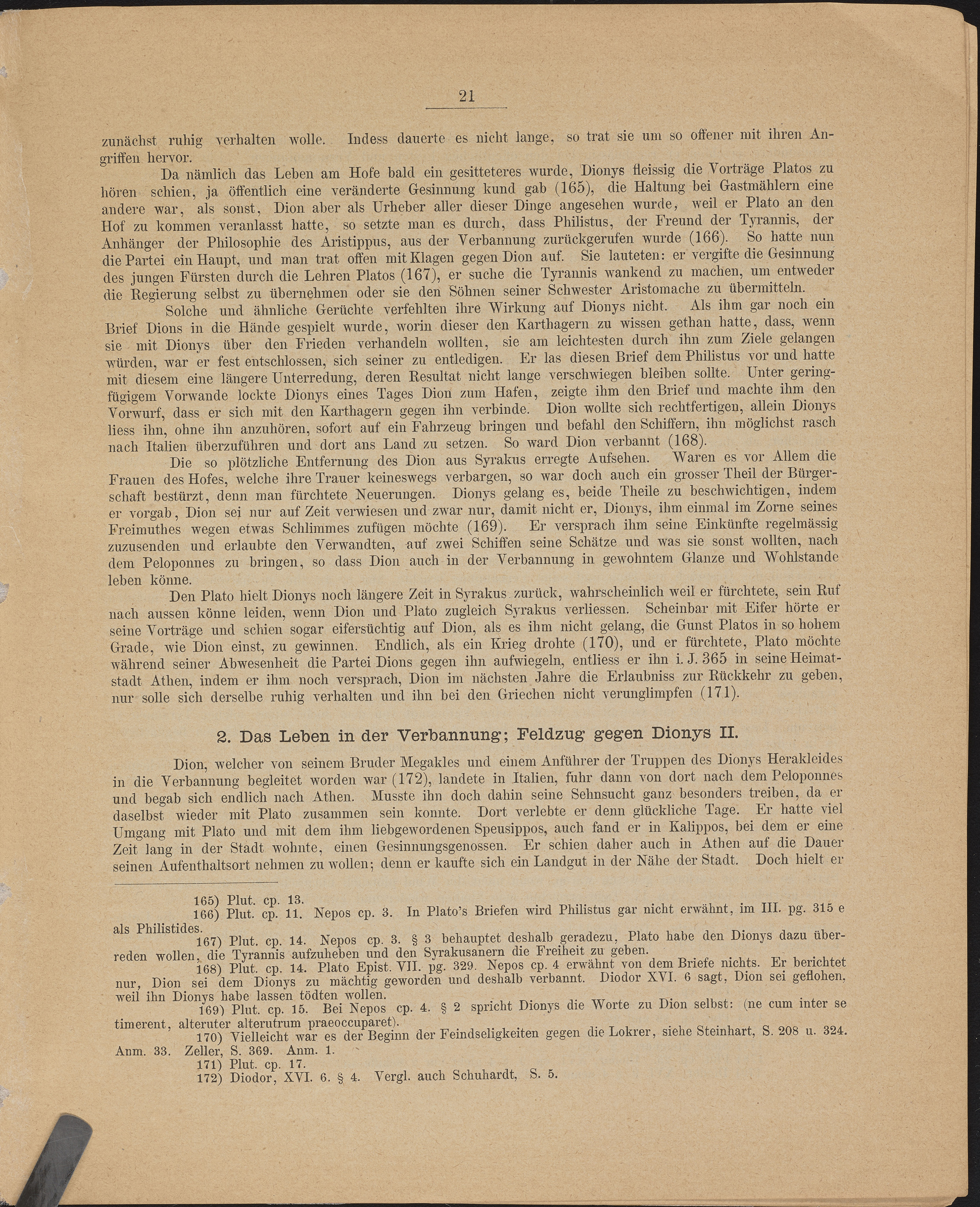 21

zunächst ruhig verhalten wolle. Indess dauerte es nicht lange, so trat sie um so offener mit ihren Angriffen hervor.

Da nämlich das Leben am Hofe bald ein gesitteteres wurde, Dionys fleissig die Vorträge Platos zu hören schien, ja öffentlich eine veränderte Gesinnung kund gab (165), die Haltung bei Gastmählern eine andere war, als sonst, Dion aber als Urheber aller dieser Dinge angesehen wurde, weil er Plato an den Hof zu kommen veranlasst hatte, so setzte man es durch, dass Philistus, der Freund der Tyrannis, der Anhänger der Philosophie des Aristippus, aus der Verbannung zurückgerufen wurde (166). So hatte nun die Partei ein Haupt, und man trat offen mit Klagen gegen Dion auf. Sie lauteten: er vergifte die Gesinnung des jungen Fürsten durch die Lehren Platos (167), er suche die Tyrannis wankend zu machen, um entweder die Regierung selbst zu übernehmen oder sie den Söhnen seiner Schwester Aristomache zu übermitteln.

Solche und ähnliche Gerüchte verfehlten ihre Wirkung auf Dionys nicht. Als ihm gar noch ein Brief Dions in die Hände gespielt wurde, worin dieser den Karthagern zu wissen gethan hatte, dass, wenn sie mit Dionys über den Frieden verhandeln wollten, sie am leichtesten durch ihn zum Ziele gelangen würden, war er fest entschlossen, sich seiner zu entledigen. Er las diesen Brief dem Philistus vor und hatte mit diesem eine längere Unterredung, deren Resultat nicht lange verschwiegen bleiben sollte. Unter geringfügigem Vorwande lockte Dionys eines Tages Dion zum Hafen, zeigte ihm den Brief und machte ihm den Vorwurf, dass er sich mit den Karthagern gegen ihn verbinde. Dion wollte sich rechtfertigen, allein Dionys liess ihn, ohne ihn anzuhören, sofort auf ein Fahrzeug bringen und befahl den Schiffern, ihn möglichst rasch nach Italien überzuführen und dort ans Land zu setzen. So ward Dion verbannt (168).

Die so plötzliche Entfernung des Dion aus Syrakus erregte Aufsehen. Waren es vor Allem die Frauen des Hofes, welche ihre Trauer keineswegs verbargen, so war doch auch ein grosser Theil der Bürgerschaft bestürzt, denn man fürchtete Neuerungen. Dionys gelang es, beide Theile zu beschwichtigen, indem er vorgab, Dion sei nur auf Zeit verwiesen und zwar nur, damit nicht er, Dionys, ihm einmal im Zorne seines Freimuthes wegen etwas Schlimmes zufügen möchte (169). Er versprach ihm seine Einkünfte regelmässig zuzusenden und erlaubte den Verwandten, auf zwei Schiffen seine Schätze und was sie sonst wollten, nach dem Peloponnes zu bringen, so dass Dion auch in der Verbannung in gewohntem Glanze und Wohlstande leben könne.

Den Plato hielt Dionys noch längere Zeit in Syrakus zurück, wahrscheinlich weil er fürchtete, sein Ruf nach aussen könne leiden, wenn Dion und Plato zugleich Syrakus verliessen. Scheinbar mit Eifer hörte er seine Vorträge und schien sogar eifersüchtig auf Dion, als es ihm nicht gelang, die Gunst Platos in so hohem Grade, wie Dion einst, zu gewinnen. Endlich, als ein Krieg drohte (170), und er fürchtete, Plato möchte während seiner Abwesenheit die Partei Dions gegen ihn aufwiegeln, entliess er ihn i. J. 365 in seine Heimatstadt Athen, indem er ihm noch versprach, Dion im nächsten Jahre die Erlaubniss zur Rückkehr zu geben, nur solle sich derselbe ruhig verhalten und ihn bei den Griechen nicht verunglimpfen (171).

2. Das Leben in der Verbannung; Feldzug gegen Dionys II.

Dion, welcher von seinem Bruder Megakles und einem Anführer der Truppen des Dionys Herakleides in die Verbannung begleitet worden war (172), landete in Italien, fuhr dann von dort nach dem Peloponnes und begab sich endlich nach Athen. Musste ihn doch dahin seine Sehnsucht ganz besonders treiben, da er daselbst wieder mit Plato zusammen sein konnte. Dort verlebte er denn glückliche Tage. Er hatte viel Umgang mit Plato und mit dem ihm liebgewordenen Speusippos, auch fand er in Kalippos, bei dem er eine Zeit lang in der Stadt wohnte, einen Gesinnungsgenossen. Er schien daher auch in Athen auf die Dauer seinen Aufenthaltsort nehmen zu wollen; denn er kaufte sich ein Landgut in der Nähe der Stadt. Doch hielt er

165) Plut. cp. 13.
166) Plut. cp. 11. Nepos cp. 3. In Plato's Briefen wird Philistus gar nicht erwähnt, im III. pg. 315 e als Philistides.
167) Plut. cp. 14. Nepos cp. 3. § 3 behauptet deshalb geradezu, Plato habe den Dionys dazu überreden wollen, die Tyrannis aufzuheben und den Syrakusanern die Freiheit zu geben.
168) Plut. cp. 14. Plato Epist. VII. pg. 329. Nepos cp. 4 erwähnt von dem Briefe nichts. Er berichtet nur, Dion sei dem Dionys zu mächtig geworden und deshalb verbannt. Diodor XVI. 6 sagt, Dion sei geflohen, weil ihn Dionys habe lassen tödten wollen.
169) Plut. cp. 15. Bei Nepos cp. 4. § 2 spricht Dionys die Worte zu Dion selbst: (ne cum inter se timerent, alteruter alterutrum praeoccuparet).
170) Vielleicht war es der Beginn der Feindseligkeiten gegen die Lokrer, siehe Steinhart, S. 208 u. 324. Anm. 33. Zeller, S. 369. Anm. 1.
171) Plut. cp. 17.
172) Diodor, XVI. 6. § 4. Vergl. auch Schuhardt, S. 5.